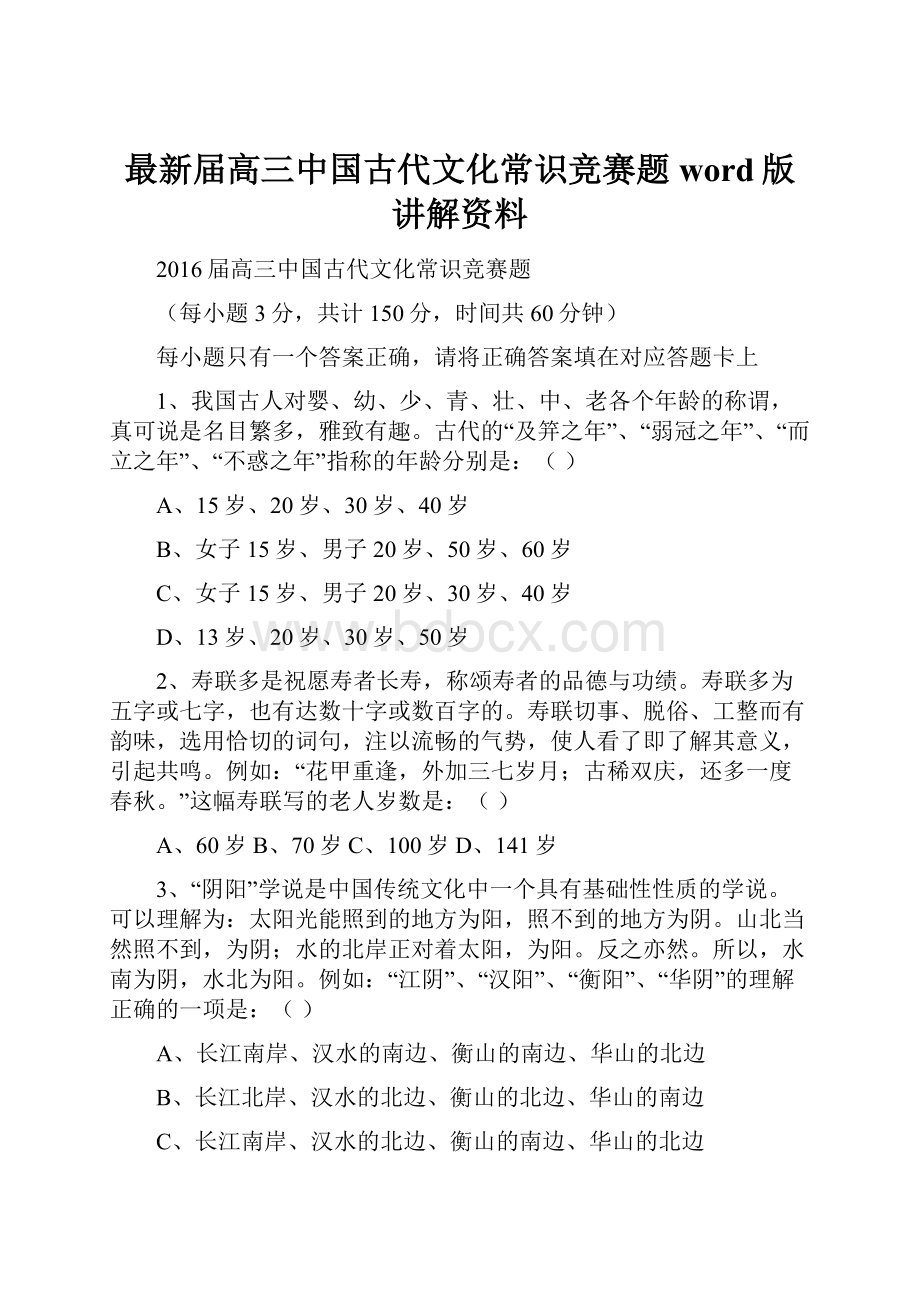 最新届高三中国古代文化常识竞赛题 word 版讲解资料

2016 届高三中国古代文化常识竞赛题

（每小题 3 分，共计 150 分，时间共 60 分钟）

每小题只有一个答案正确，请将正确答案填在对应答题卡上

1、我国古人对婴、幼、少、青、壮、中、老各个年龄的称谓，真可说是名目繁多，雅致有趣。古代的“及笄之年”、“弱冠之年”、“而立之年”、“不惑之年”指称的年龄分别是：（ ）

A、15 岁、20 岁、30 岁、40 岁

B、女子 15 岁、男子 20 岁、50 岁、60 岁

C、女子 15 岁、男子 20 岁、30 岁、40 岁

D、13 岁、20 岁、30 岁、50 岁

www.bdocx.com

2、寿联多是祝愿寿者长寿，称颂寿者的品德与功绩。寿联多为五字或七字，也有达数十字或数百字的。寿联切事、脱俗、工整而有韵味，选用恰切的词句，注以流畅的气势，使人看了即了解其意义，引起共鸣。例如：“花甲重逢，外加三七岁月；古稀双庆，还多一度春秋。”这幅寿联写的老人岁数是：（ ）

A、60 岁 B、70 岁 C、100 岁 D、141 岁

3、“阴阳”学说是中国传统文化中一个具有基础性性质的学说。可以理解为：太阳光能照到的地方为阳，照不到的地方为阴。山北当然照不到，为阴；水的北岸正对着太阳，为阳。反之亦然。所以，水南为阴，水北为阳。例如：“江阴”、“汉阳”、“衡阳”、“华阴”的理解正确的一项是：（ ）

A、长江南岸、汉水的南边、衡山的南边、华山的北边

B、长江北岸、汉水的北边、衡山的北边、华山的南边

C、长江南岸、汉水的北边、衡山的南边、华山的北边